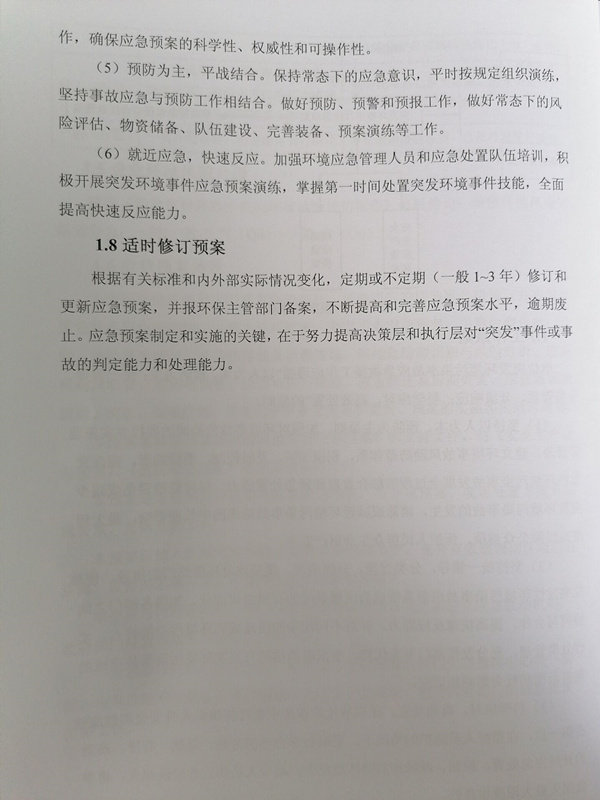 作，确保应急预案的科学性、权威性和可操作性。

（5）预防为主，平战结合。保持常态下的应急意识，平时按规定组织演练，坚持事故应急与预防工作相结合。做好预防、预警和预报工作，做好常态下的风险评估、物资储备、队伍建设、完善装备、预案演练等工作。

（6）就近应急，快速反应。加强环境应急管理人员和应急处置队伍培训，积极开展突发环境事件应急预案演练，掌握第一时间处置突发环境事件技能，全面提高快速反应能力。

1.8 适时修订预案

根据有关标准和内外部实际情况变化，定期或不定期（一般 1~3 年）修订和更新应急预案，并报环保主管部门备案，不断提高和完善应急预案水平，逾期废止。应急预案制定和实施的关键，在于努力提高决策层和执行层对“突发”事件或事故的判定能力和处理能力。